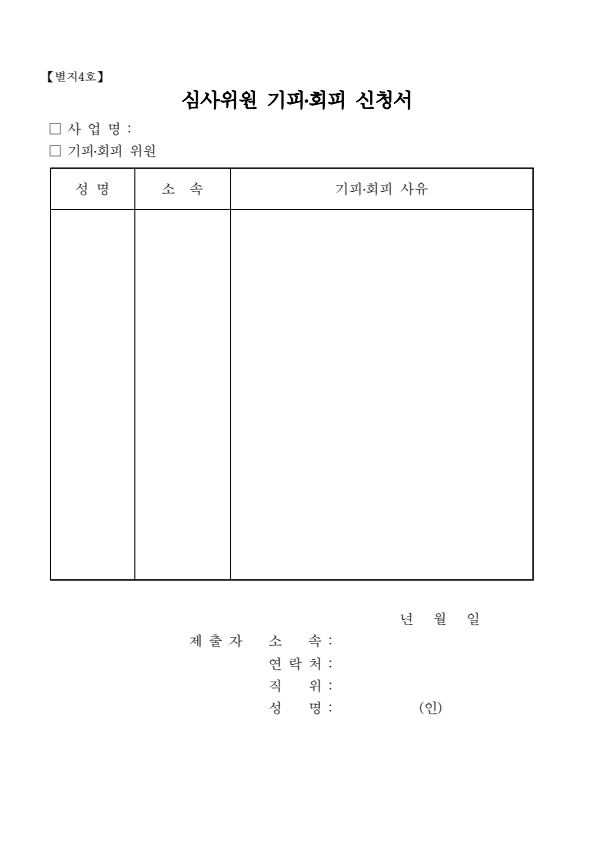 【별지4호】

심사위원 기피·회피 신청서

□ 사 업 명 :

□ 기피·회피 위원

| 성 명 | 소 속 | 기피·회피 사유 |
|---|---|---|
| | | |

년 월 일

제 출 자 소 속 :
연 락 처 :
직 위 :
성 명 : (인)